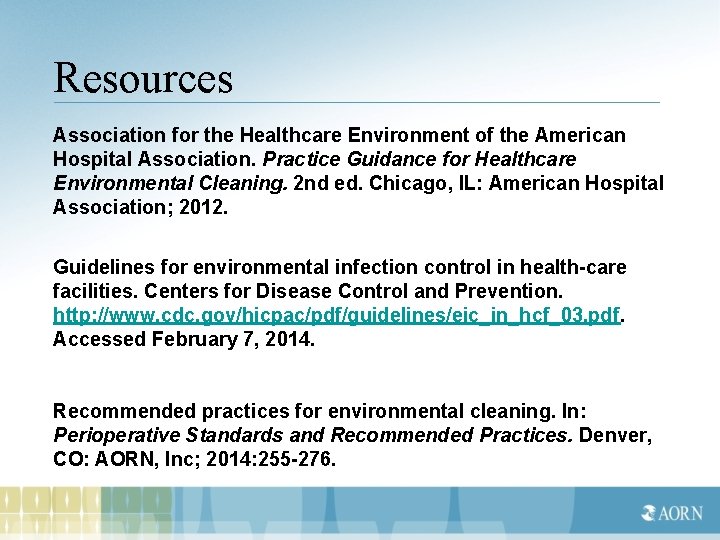 Resources

Association for the Healthcare Environment of the American Hospital Association. Practice Guidance for Healthcare Environmental Cleaning. 2nd ed. Chicago, IL: American Hospital Association; 2012.

Guidelines for environmental infection control in health-care facilities. Centers for Disease Control and Prevention. http://www.cdc.gov/hicpac/pdf/guidelines/eic_in_hcf_03.pdf. Accessed February 7, 2014.

Recommended practices for environmental cleaning. In: Perioperative Standards and Recommended Practices. Denver, CO: AORN, Inc; 2014:255-276.

AORN